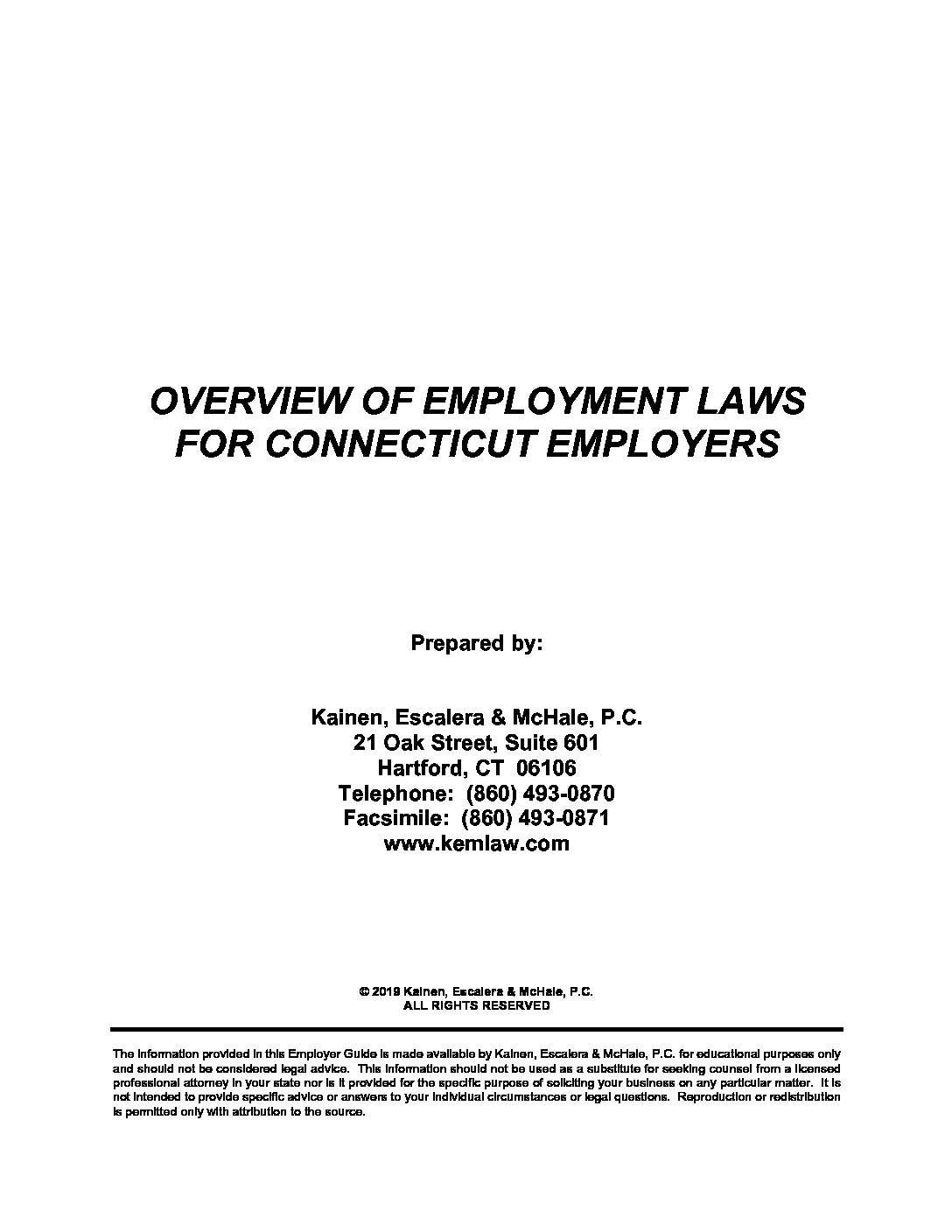 OVERVIEW OF EMPLOYMENT LAWS FOR CONNECTICUT EMPLOYERS

Prepared by:

Kainen, Escalera & McHale, P.C.
21 Oak Street, Suite 601
Hartford, CT 06106
Telephone: (860) 493-0870
Facsimile: (860) 493-0871
www.kemlaw.com

© 2019 Kainen, Escalera & McHale, P.C.
ALL RIGHTS RESERVED

The information provided in this Employer Guide is made available by Kainen, Escalera & McHale, P.C. for educational purposes only and should not be considered legal advice. This information should not be used as a substitute for seeking counsel from a licensed professional attorney in your state nor is it provided for the specific purpose of soliciting your business on any particular matter. It is not intended to provide specific advice or answers to your individual circumstances or legal questions. Reproduction or redistribution is permitted only with attribution to the source.